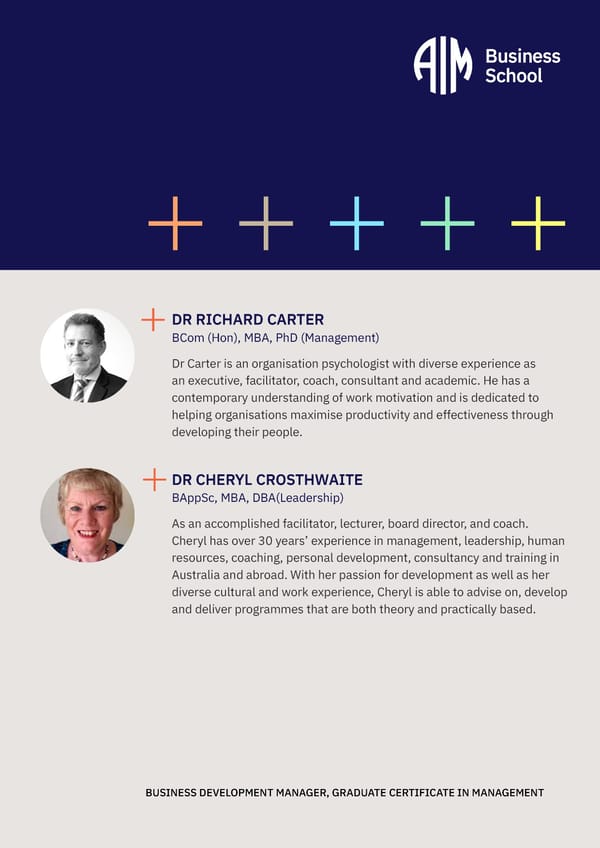 AIM Business School

DR RICHARD CARTER
BCom (Hon), MBA, PhD (Management)

Dr Carter is an organisation psychologist with diverse experience as an executive, facilitator, coach, consultant and academic. He has a contemporary understanding of work motivation and is dedicated to helping organisations maximise productivity and effectiveness through developing their people.

DR CHERYL CROSTHWAITE
BAppSc, MBA, DBA(Leadership)

As an accomplished facilitator, lecturer, board director, and coach. Cheryl has over 30 years' experience in management, leadership, human resources, coaching, personal development, consultancy and training in Australia and abroad. With her passion for development as well as her diverse cultural and work experience, Cheryl is able to advise on, develop and deliver programmes that are both theory and practically based.

BUSINESS DEVELOPMENT MANAGER, GRADUATE CERTIFICATE IN MANAGEMENT